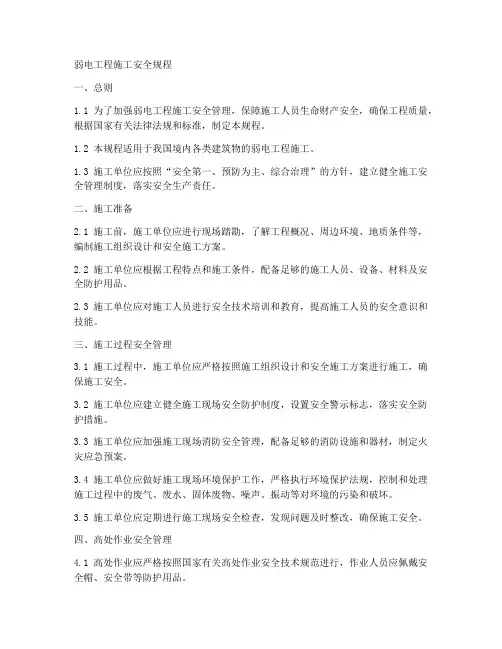 弱电工程施工安全规程

一、总则

1.1 为了加强弱电工程施工安全管理，保障施工人员生命财产安全，确保工程质量，根据国家有关法律法规和标准，制定本规程。

1.2 本规程适用于我国境内各类建筑物的弱电工程施工。

1.3 施工单位应按照“安全第一、预防为主、综合治理”的方针，建立健全施工安全管理制度，落实安全生产责任。

二、施工准备

2.1 施工前，施工单位应进行现场踏勘，了解工程概况、周边环境、地质条件等，编制施工组织设计和安全施工方案。

2.2 施工单位应根据工程特点和施工条件，配备足够的施工人员、设备、材料及安全防护用品。

2.3 施工单位应对施工人员进行安全技术培训和教育，提高施工人员的安全意识和技能。

三、施工过程安全管理

3.1 施工过程中，施工单位应严格按照施工组织设计和安全施工方案进行施工，确保施工安全。

3.2 施工单位应建立健全施工现场安全防护制度，设置安全警示标志，落实安全防护措施。

3.3 施工单位应加强施工现场消防安全管理，配备足够的消防设施和器材，制定火灾应急预案。

3.4 施工单位应做好施工现场环境保护工作，严格执行环境保护法规，控制和处理施工过程中的废气、废水、固体废物、噪声、振动等对环境的污染和破坏。

3.5 施工单位应定期进行施工现场安全检查，发现问题及时整改，确保施工安全。

四、高处作业安全管理

4.1 高处作业应严格按照国家有关高处作业安全技术规范进行，作业人员应佩戴安全帽、安全带等防护用品。